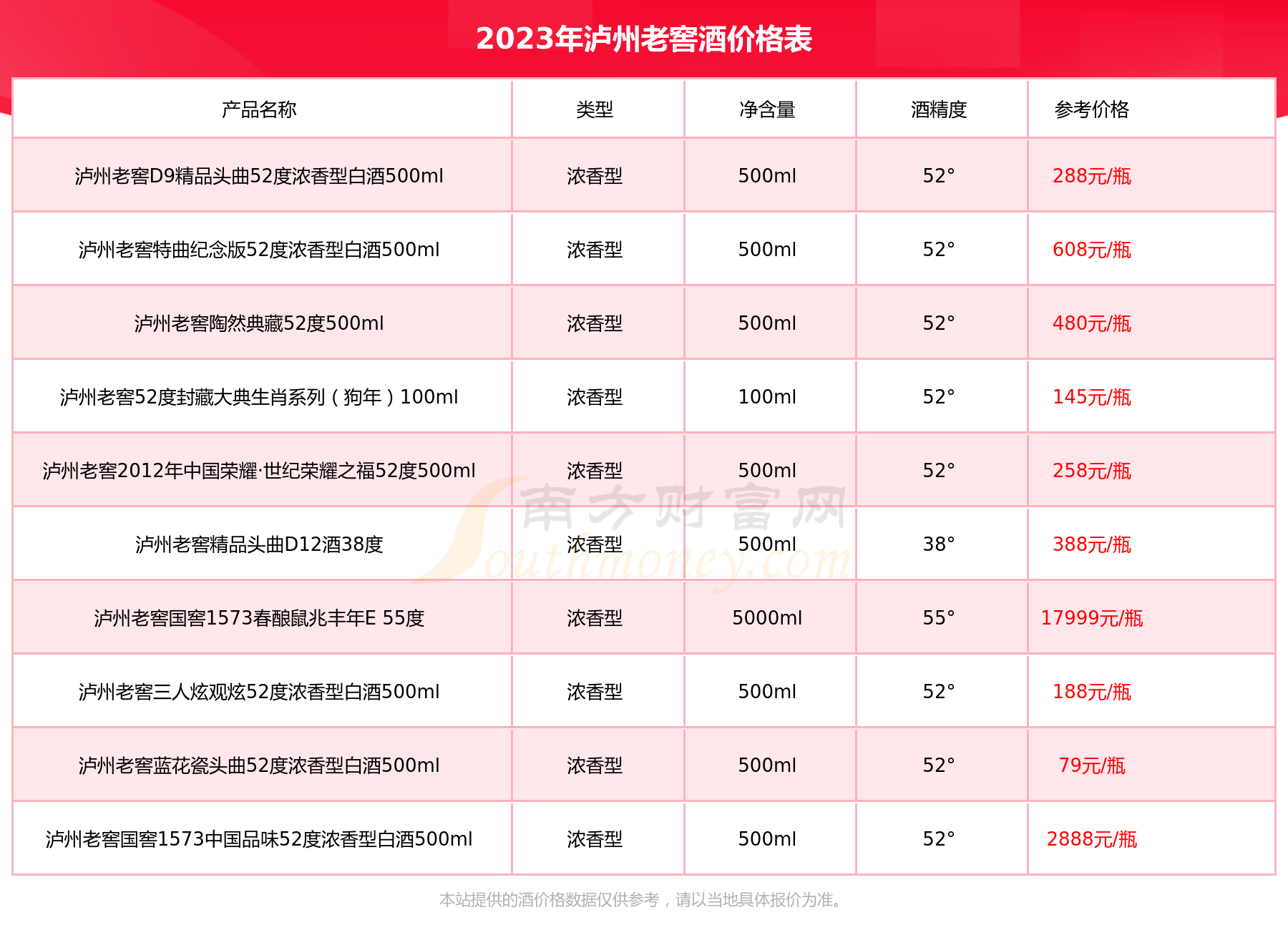 2023年泸州老窖酒价格表

| 产品名称 | 类型 | 净含量 | 酒精度 | 参考价格 |
|---|---|---|---|---|
| 泸州老窖D9精品头曲52度浓香型白酒500ml | 浓香型 | 500ml | 52° | 288元/瓶 |
| 泸州老窖特曲纪念版52度浓香型白酒500ml | 浓香型 | 500ml | 52° | 608元/瓶 |
| 泸州老窖陶然典藏52度500ml | 浓香型 | 500ml | 52° | 480元/瓶 |
| 泸州老窖52度封藏大典生肖系列（狗年）100ml | 浓香型 | 100ml | 52° | 145元/瓶 |
| 泸州老窖2012年中国荣耀·世纪荣耀之福52度500ml | 浓香型 | 500ml | 52° | 258元/瓶 |
| 泸州老窖精品头曲D12酒38度 | 浓香型 | 500ml | 38° | 388元/瓶 |
| 泸州老窖国窖1573春酿鼠兆丰年E 55度 | 浓香型 | 5000ml | 55° | 17999元/瓶 |
| 泸州老窖三人炫观炫52度浓香型白酒500ml | 浓香型 | 500ml | 52° | 188元/瓶 |
| 泸州老窖蓝花瓷头曲52度浓香型白酒500ml | 浓香型 | 500ml | 52° | 79元/瓶 |
| 泸州老窖国窖1573中国品味52度浓香型白酒500ml | 浓香型 | 500ml | 52° | 2888元/瓶 |

本站提供的酒价格数据仅供参考，请以当地具体报价为准。

南方财富网
Southmoney.com